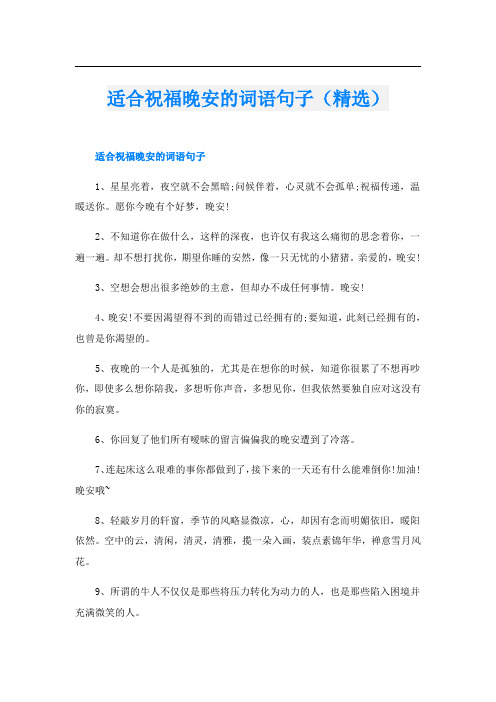 适合祝福晚安的词语句子（精选）

适合祝福晚安的词语句子

1、星星亮着，夜空就不会黑暗;问候伴着，心灵就不会孤单;祝福传递，温暖送你。愿你今晚有个好梦，晚安!

2、不知道你在做什么，这样的深夜，也许仅有我这么痛彻的思念着你，一遍一遍。却不想打扰你，期望你睡的安然，像一只无忧的小猪猪。亲爱的，晚安!

3、空想会想出很多绝妙的主意，但却办不成任何事情。晚安!

4、晚安!不要因渴望得不到的而错过已经拥有的;要知道，此刻已经拥有的，也曾是你渴望的。

5、夜晚的一个人是孤独的，尤其是在想你的时候，知道你很累了不想再吵你，即使多么想你陪我，多想听你声音，多想见你，但我依然要独自应对这没有你的寂寞。

6、你回复了他们所有暧昧的留言偏偏我的晚安遭到了冷落。

7、连起床这么艰难的事你都做到了，接下来的一天还有什么能难倒你!加油!晚安哦~

8、轻敲岁月的轩窗，季节的风略显微凉，心，却因有念而明媚依旧，暖阳依然。空中的云，清闲，清灵，清雅，揽一朵入画，装点素锦年华，禅意雪月风花。

9、所谓的牛人不仅仅是那些将压力转化为动力的人，也是那些陷入困境并充满微笑的人。